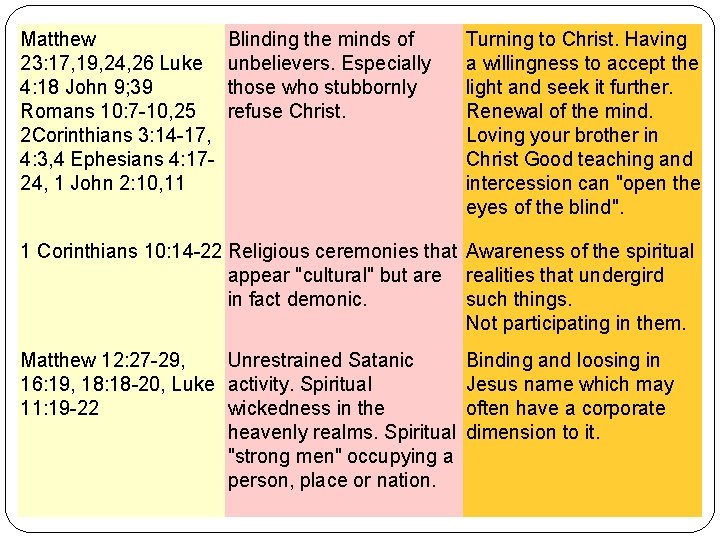 | | | |
|---|---|---|
| Matthew 23:17,19,24,26 Luke 4:18 John 9;39 Romans 10:7-10,25 2Corinthians 3:14-17, 4:3,4 Ephesians 4:17-24, 1 John 2:10,11 | Blinding the minds of unbelievers. Especially those who stubbornly refuse Christ. | Turning to Christ. Having a willingness to accept the light and seek it further. Renewal of the mind. Loving your brother in Christ Good teaching and intercession can "open the eyes of the blind". |
| 1 Corinthians 10:14-22 | Religious ceremonies that appear "cultural" but are in fact demonic. | Awareness of the spiritual realities that undergird such things. Not participating in them. |
| Matthew 12:27-29, 16:19, 18:18-20, Luke 11:19-22 | Unrestrained Satanic activity. Spiritual wickedness in the heavenly realms. Spiritual "strong men" occupying a person, place or nation. | Binding and loosing in Jesus name which may often have a corporate dimension to it. |